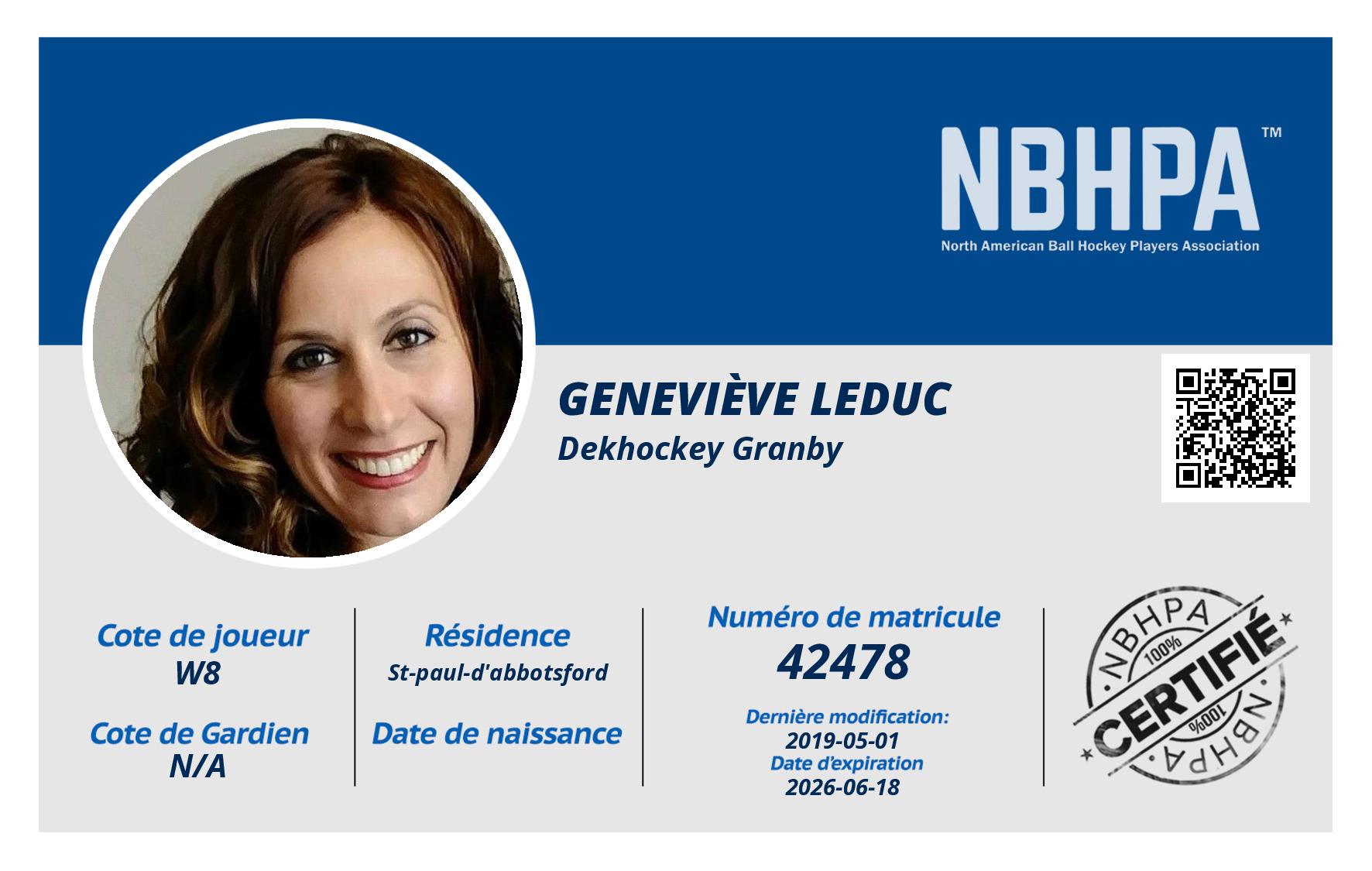 NBHPA™
North American Ball Hockey Players Association

GENEVIÈVE LEDUC
Dekhockey Granby

Cote de joueur
W8

Cote de Gardien
N/A

Résidence
St-paul-d'abbotsford

Date de naissance

Numéro de matricule
42478

Dernière modification:
2019-05-01
Date d'expiration
2026-06-18

NBHPA
100%
CERTIFIÉ
100%
NBHPA